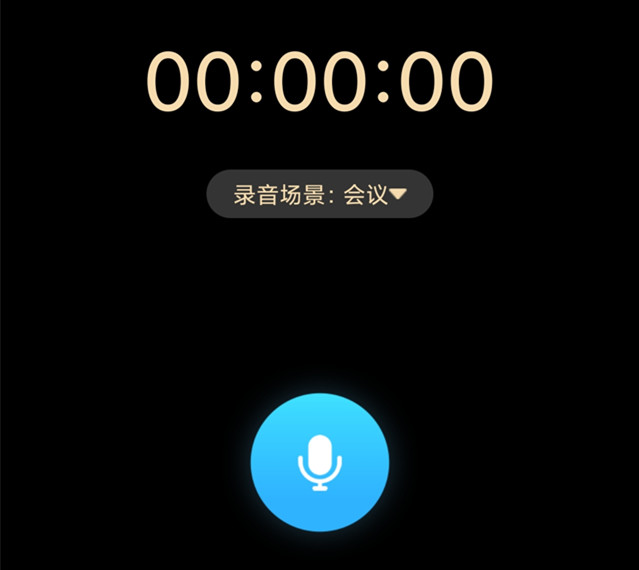 00:00:00

录音场景: 会议